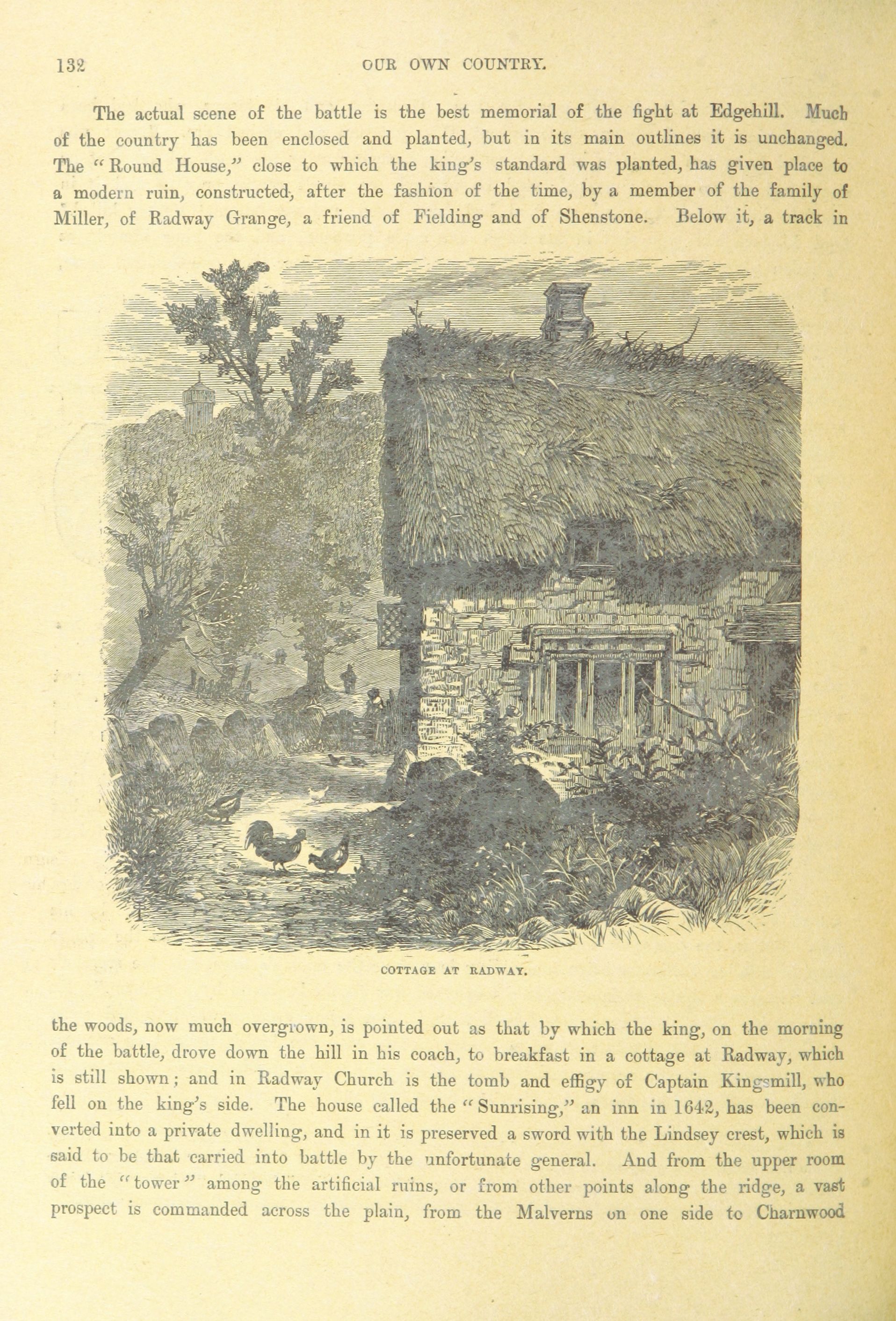 132 OUR OWN COUNTRY.

The actual scene of the battle is the best memorial of the fight at Edgehill. Much of the country has been enclosed and planted, but in its main outlines it is unchanged. The "Round House," close to which the king's standard was planted, has given place to a modern ruin, constructed, after the fashion of the time, by a member of the family of Miller, of Radway Grange, a friend of Fielding and of Shenstone. Below it, a track in

COTTAGE AT RADWAY.

the woods, now much overgrown, is pointed out as that by which the king, on the morning of the battle, drove down the hill in his coach, to breakfast in a cottage at Radway, which is still shown; and in Radway Church is the tomb and effigy of Captain Kingsmill, who fell on the king's side. The house called the "Sunrising," an inn in 1642, has been converted into a private dwelling, and in it is preserved a sword with the Lindsey crest, which is said to be that carried into battle by the unfortunate general. And from the upper room of the "tower" among the artificial ruins, or from other points along the ridge, a vast prospect is commanded across the plain, from the Malverns on one side to Charnwood